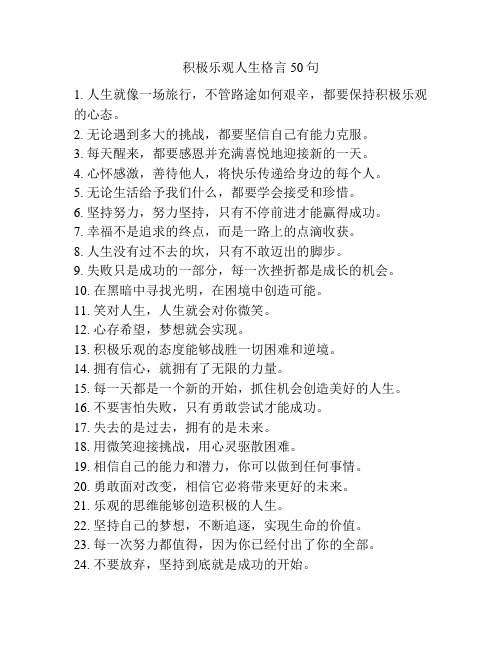 积极乐观人生格言 50 句

1. 人生就像一场旅行，不管路途如何艰辛，都要保持积极乐观的心态。
2. 无论遇到多大的挑战，都要坚信自己有能力克服。
3. 每天醒来，都要感恩并充满喜悦地迎接新的一天。
4. 心怀感激，善待他人，将快乐传递给身边的每个人。
5. 无论生活给予我们什么，都要学会接受和珍惜。
6. 坚持努力，努力坚持，只有不停前进才能赢得成功。
7. 幸福不是追求的终点，而是一路上的点滴收获。
8. 人生没有过不去的坎，只有不敢迈出的脚步。
9. 失败只是成功的一部分，每一次挫折都是成长的机会。
10. 在黑暗中寻找光明，在困境中创造可能。
11. 笑对人生，人生就会对你微笑。
12. 心存希望，梦想就会实现。
13. 积极乐观的态度能够战胜一切困难和逆境。
14. 拥有信心，就拥有了无限的力量。
15. 每一天都是一个新的开始，抓住机会创造美好的人生。
16. 不要害怕失败，只有勇敢尝试才能成功。
17. 失去的是过去，拥有的是未来。
18. 用微笑迎接挑战，用心灵驱散困难。
19. 相信自己的能力和潜力，你可以做到任何事情。
20. 勇敢面对改变，相信它必将带来更好的未来。
21. 乐观的思维能够创造积极的人生。
22. 坚持自己的梦想，不断追逐，实现生命的价值。
23. 每一次努力都值得，因为你已经付出了你的全部。
24. 不要放弃，坚持到底就是成功的开始。